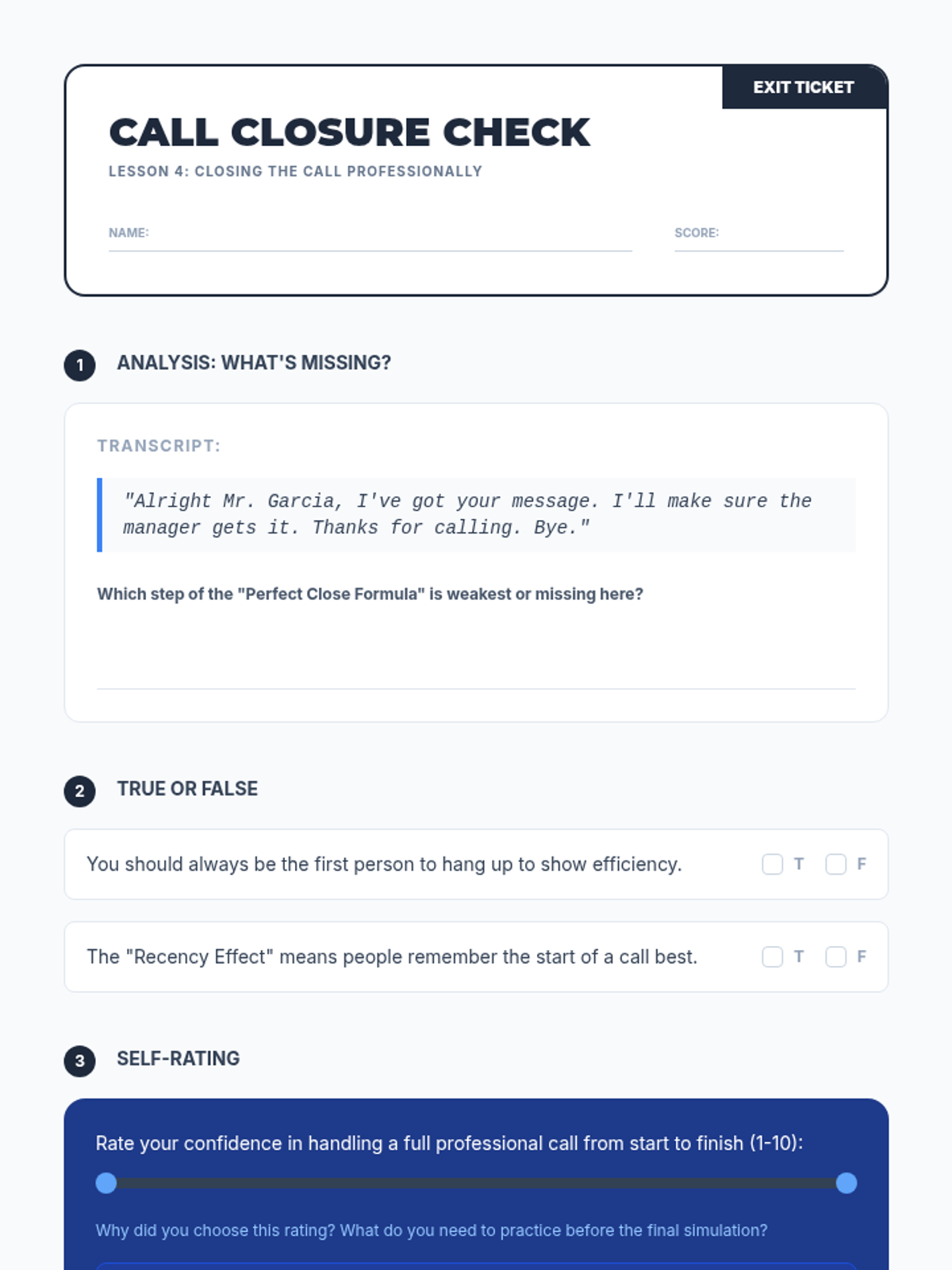 EXIT TICKET

CALL CLOSURE CHECK

LESSON 4: CLOSING THE CALL PROFESSIONALLY

NAME:

SCORE:

1 ANALYSIS: WHAT'S MISSING?

TRANSCRIPT:

"Alright Mr. Garcia, I've got your message. I'll make sure the manager gets it. Thanks for calling. Bye."

Which step of the "Perfect Close Formula" is weakest or missing here?

2 TRUE OR FALSE

You should always be the first person to hang up to show efficiency. T F

The "Recency Effect" means people remember the start of a call best. T F

3 SELF-RATING

Rate your confidence in handling a full professional call from start to finish (1-10):

Why did you choose this rating? What do you need to practice before the final simulation?